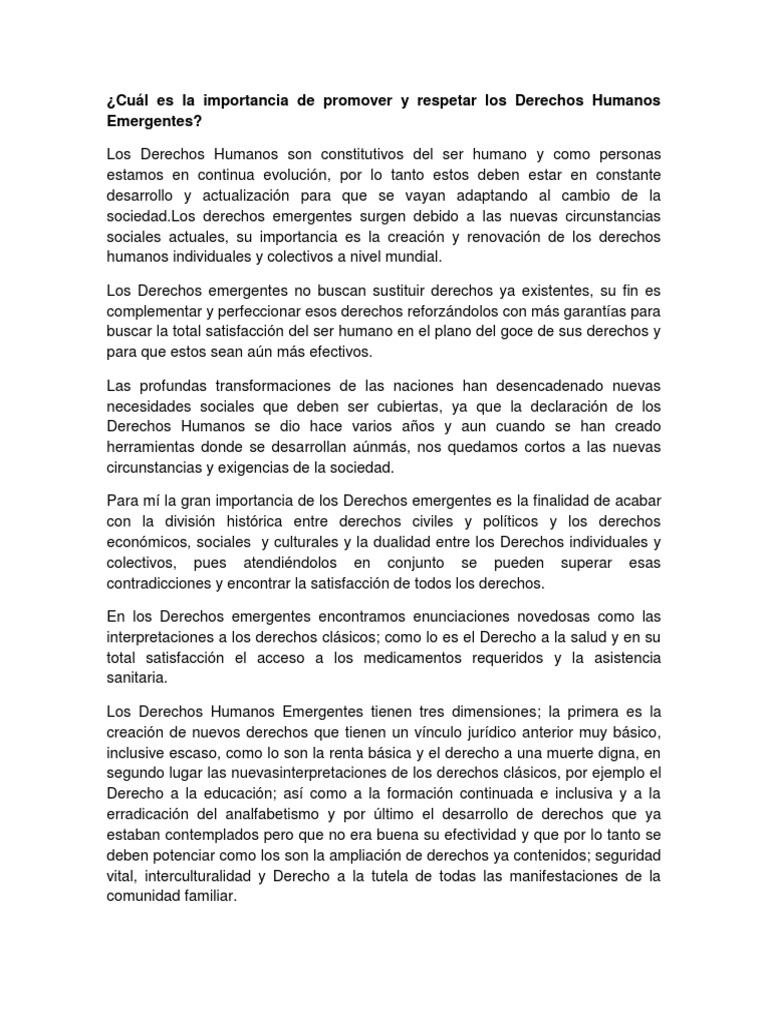 ¿Cuál es la importancia de promover y respetar los Derechos Humanos Emergentes?

Los Derechos Humanos son constitutivos del ser humano y como personas estamos en continua evolución, por lo tanto estos deben estar en constante desarrollo y actualización para que se vayan adaptando al cambio de la sociedad.Los derechos emergentes surgen debido a las nuevas circunstancias sociales actuales, su importancia es la creación y renovación de los derechos humanos individuales y colectivos a nivel mundial.

Los Derechos emergentes no buscan sustituir derechos ya existentes, su fin es complementar y perfeccionar esos derechos reforzándolos con más garantías para buscar la total satisfacción del ser humano en el plano del goce de sus derechos y para que estos sean aún más efectivos.

Las profundas transformaciones de las naciones han desencadenado nuevas necesidades sociales que deben ser cubiertas, ya que la declaración de los Derechos Humanos se dio hace varios años y aun cuando se han creado herramientas donde se desarrollan aúnmás, nos quedamos cortos a las nuevas circunstancias y exigencias de la sociedad.

Para mí la gran importancia de los Derechos emergentes es la finalidad de acabar con la división histórica entre derechos civiles y políticos y los derechos económicos, sociales y culturales y la dualidad entre los Derechos individuales y colectivos, pues atendiéndolos en conjunto se pueden superar esas contradicciones y encontrar la satisfacción de todos los derechos.

En los Derechos emergentes encontramos enunciaciones novedosas como las interpretaciones a los derechos clásicos; como lo es el Derecho a la salud y en su total satisfacción el acceso a los medicamentos requeridos y la asistencia sanitaria.

Los Derechos Humanos Emergentes tienen tres dimensiones; la primera es la creación de nuevos derechos que tienen un vínculo jurídico anterior muy básico, inclusive escaso, como lo son la renta básica y el derecho a una muerte digna, en segundo lugar las nuevasinterpretaciones de los derechos clásicos, por ejemplo el Derecho a la educación; así como a la formación continuada e inclusiva y a la erradicación del analfabetismo y por último el desarrollo de derechos que ya estaban contemplados pero que no era buena su efectividad y que por lo tanto se deben potenciar como los son la ampliación de derechos ya contenidos; seguridad vital, interculturalidad y Derecho a la tutela de todas las manifestaciones de la comunidad familiar.